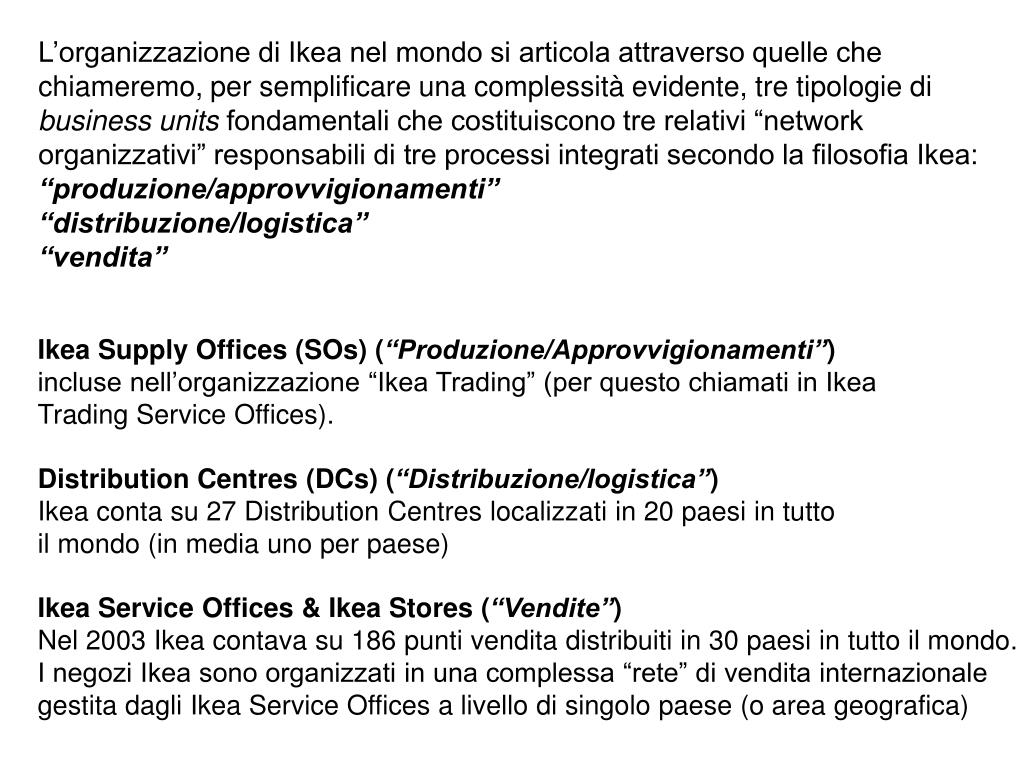 L’organizzazione di Ikea nel mondo si articola attraverso quelle che chiameremo, per semplificare una complessità evidente, tre tipologie di business units fondamentali che costituiscono tre relativi “network organizzativi” responsabili di tre processi integrati secondo la filosofia Ikea:
“produzione/approvvigionamenti”
“distribuzione/logistica”
“vendita”

Ikea Supply Offices (SOs) (“Produzione/Approvvigionamenti”)
incluse nell’organizzazione “Ikea Trading” (per questo chiamati in Ikea Trading Service Offices).

Distribution Centres (DCs) (“Distribuzione/logistica”)
Ikea conta su 27 Distribution Centres localizzati in 20 paesi in tutto il mondo (in media uno per paese)

Ikea Service Offices & Ikea Stores (“Vendite”)
Nel 2003 Ikea contava su 186 punti vendita distribuiti in 30 paesi in tutto il mondo.
I negozi Ikea sono organizzati in una complessa “rete” di vendita internazionale gestita dagli Ikea Service Offices a livello di singolo paese (o area geografica)